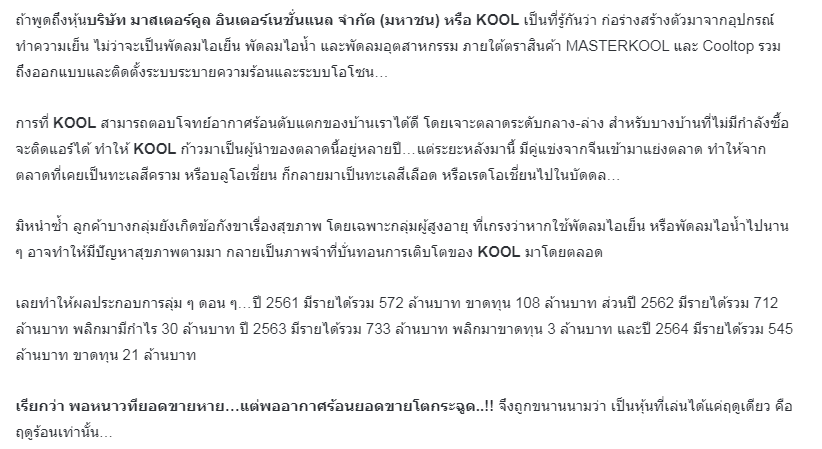 ถ้าพูดถึงหุ้นบริษัท มาสเตอร์คูล อินเตอร์เนชั่นแนล จำกัด (มหาชน) หรือ KOOL เป็นที่รู้กันว่า ก่อร่างสร้างตัวมาจากอุปกรณ์ทำความเย็น ไม่ว่าจะเป็นพัดลมไอเย็น พัดลมไอน้ำ และพัดลมอุตสาหกรรม ภายใต้ตราสินค้า MASTERKOOL และ Cooltop รวมถึงออกแบบและติดตั้งระบบระบายความร้อนและระบบโอโซน...

การที่ KOOL สามารถตอบโจทย์อากาศร้อนตับแตกของบ้านเราได้ดี โดยเจาะตลาดระดับกลาง-ล่าง สำหรับบางบ้านที่ไม่มีกำลังซื้อจะติดแอร์ได้ ทำให้ KOOL ก้าวมาเป็นผู้นำของตลาดนี้อยู่หลายปี...แต่ระยะหลังมานี้ มีคู่แข่งจากจีนเข้ามาแย่งตลาด ทำให้จากตลาดที่เคยเป็นทะเลสีคราม หรือบลูโอเชี่ยน ก็กลายมาเป็นทะเลสีเลือด หรือเรดโอเชี่ยนไปในบัดดล...

มิหนำซ้ำ ลูกค้าบางกลุ่มยังเกิดข้อกังขาเรื่องสุขภาพ โดยเฉพาะกลุ่มผู้สูงอายุ ที่เกรงว่าหากใช้พัดลมไอเย็น หรือพัดลมไอน้ำไปนาน ๆ อาจทำให้มีปัญหาสุขภาพตามมา กลายเป็นภาพจำที่บั่นทอนการเติบโตของ KOOL มาโดยตลอด

เลยทำให้ผลประกอบการลุ่ม ๆ ดอน ๆ...ปี 2561 มีรายได้รวม 572 ล้านบาท ขาดทุน 108 ล้านบาท ส่วนปี 2562 มีรายได้รวม 712 ล้านบาท พลิกมามีกำไร 30 ล้านบาท ปี 2563 มีรายได้รวม 733 ล้านบาท พลิกมาขาดทุน 3 ล้านบาท และปี 2564 มีรายได้รวม 545 ล้านบาท ขาดทุน 21 ล้านบาท

เรียกว่า พอหนาวทียอดขายหาย...แต่พออากาศร้อนยอดขายโตกระฉูด..!! จึงถูกขนานนามว่า เป็นหุ้นที่เล่นได้แค่ฤดูเดียว คือ ฤดูร้อนเท่านั้น...